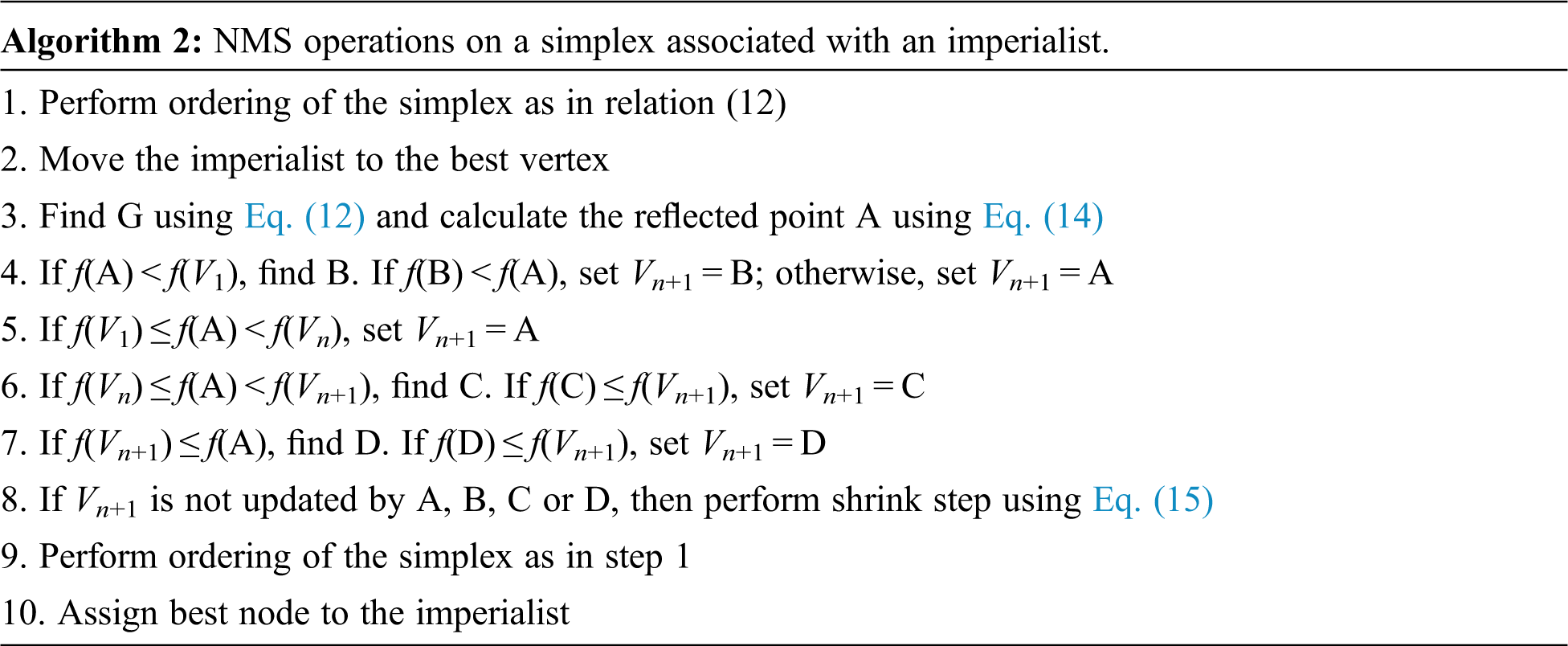 **Algorithm 2:** NMS operations on a simplex associated with an imperialist.

1. Perform ordering of the simplex as in relation (12)

2. Move the imperialist to the best vertex

3. Find G using Eq. (12) and calculate the reflected point A using Eq. (14)

4. If $f(A) < f(V_1)$, find B. If $f(B) < f(A)$, set $V_{n+1} = B$; otherwise, set $V_{n+1} = A$

5. If $f(V_1) \leq f(A) < f(V_n)$, set $V_{n+1} = A$

6. If $f(V_n) \leq f(A) < f(V_{n+1})$, find C. If $f(C) \leq f(V_{n+1})$, set $V_{n+1} = C$

7. If $f(V_{n+1}) \leq f(A)$, find D. If $f(D) \leq f(V_{n+1})$, set $V_{n+1} = D$

8. If $V_{n+1}$ is not updated by A, B, C or D, then perform shrink step using Eq. (15)

9. Perform ordering of the simplex as in step 1

10. Assign best node to the imperialist